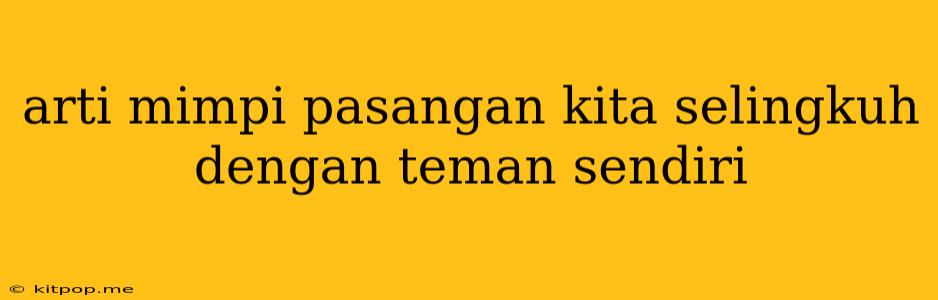 arti mimpi pasangan kita selingkuh dengan teman sendiri

© kitpop.me